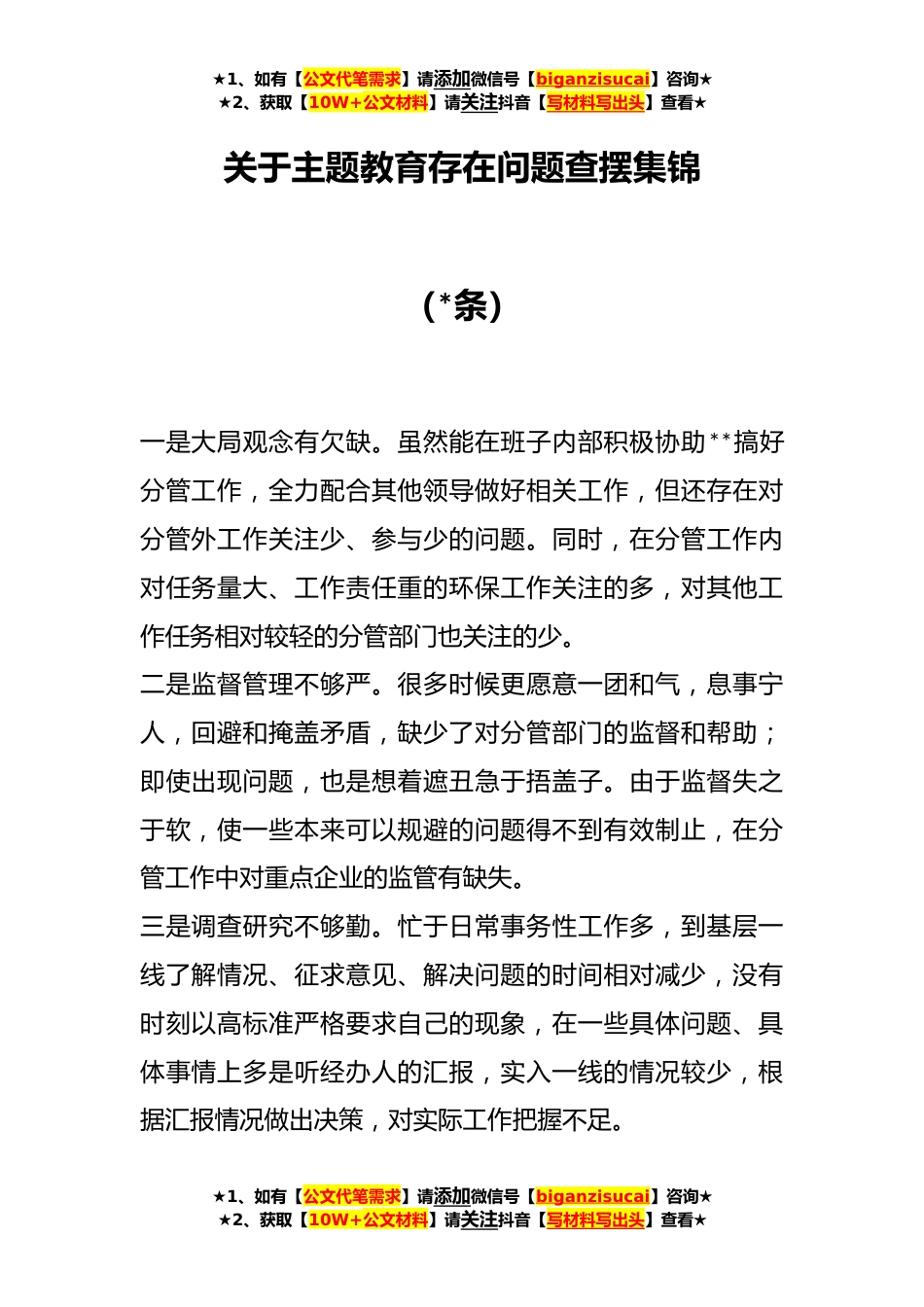 ★1、如有【公文代笔需求】请添加微信号【biganzisucai】咨询★
★2、获取【10W+公文材料】请关注抖音【写材料写出头】查看★

关于主题教育存在问题查摆集锦

（*条）

一是大局观念有欠缺。虽然能在班子内部积极协助**搞好分管工作，全力配合其他领导做好相关工作，但还存在对分管外工作关注少、参与少的问题。同时，在分管工作内对任务量大、工作责任重的环保工作关注的多，对其他工作任务相对较轻的分管部门也关注的少。

二是监督管理不够严。很多时候更愿意一团和气，息事宁人，回避和掩盖矛盾，缺少了对分管部门的监督和帮助；即使出现问题，也是想着遮丑急于捂盖子。由于监督失之于软，使一些本来可以规避的问题得不到有效制止，在分管工作中对重点企业的监管有缺失。

三是调查研究不够勤。忙于日常事务性工作多，到基层一线了解情况、征求意见、解决问题的时间相对减少，没有时刻以高标准严格要求自己的现象，在一些具体问题、具体事情上多是听经办人的汇报，实入一线的情况较少，根据汇报情况做出决策，对实际工作把握不足。

★1、如有【公文代笔需求】请添加微信号【biganzisucai】咨询★
★2、获取【10W+公文材料】请关注抖音【写材料写出头】查看★